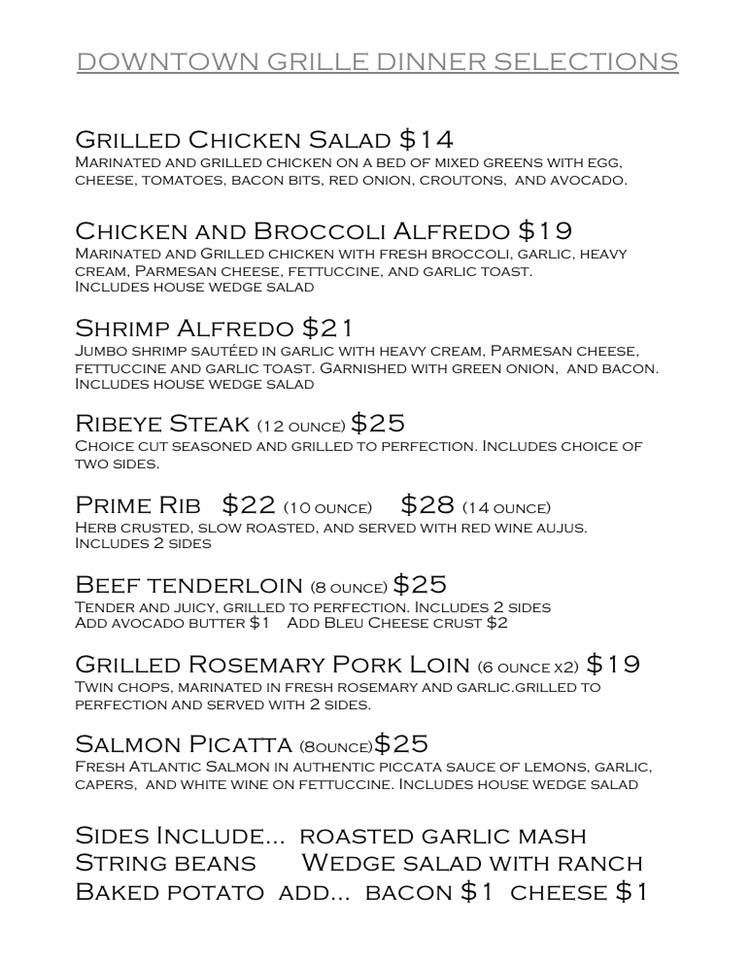 DOWNTOWN GRILLE DINNER SELECTIONS

Grilled Chicken Salad $14
Marinated and grilled chicken on a bed of mixed greens with egg, cheese, tomatoes, bacon bits, red onion, croutons, and avocado.

Chicken and Broccoli Alfredo $19
Marinated and Grilled chicken with fresh broccoli, garlic, heavy cream, Parmesan cheese, fettuccine, and garlic toast.
Includes house wedge salad

Shrimp Alfredo $21
Jumbo shrimp sautéed in garlic with heavy cream, Parmesan cheese, fettuccine and garlic toast. Garnished with green onion, and bacon.
Includes house wedge salad

Ribeye Steak (12 ounce) $25
Choice cut seasoned and grilled to perfection. Includes choice of two sides.

Prime Rib $22 (10 ounce) $28 (14 ounce)
Herb crusted, slow roasted, and served with red wine aujus.
Includes 2 sides

Beef tenderloin (8 ounce) $25
Tender and juicy, grilled to perfection. Includes 2 sides
Add avocado butter $1 Add Bleu Cheese crust $2

Grilled Rosemary Pork Loin (6 ounce x2) $19
Twin chops, marinated in fresh rosemary and garlic.grilled to perfection and served with 2 sides.

Salmon Picatta (8ounce)$25
Fresh Atlantic Salmon in authentic piccata sauce of lemons, garlic, capers, and white wine on fettuccine. Includes house wedge salad

Sides Include... roasted garlic mash
String beans Wedge salad with ranch
Baked potato add... bacon $1 cheese $1